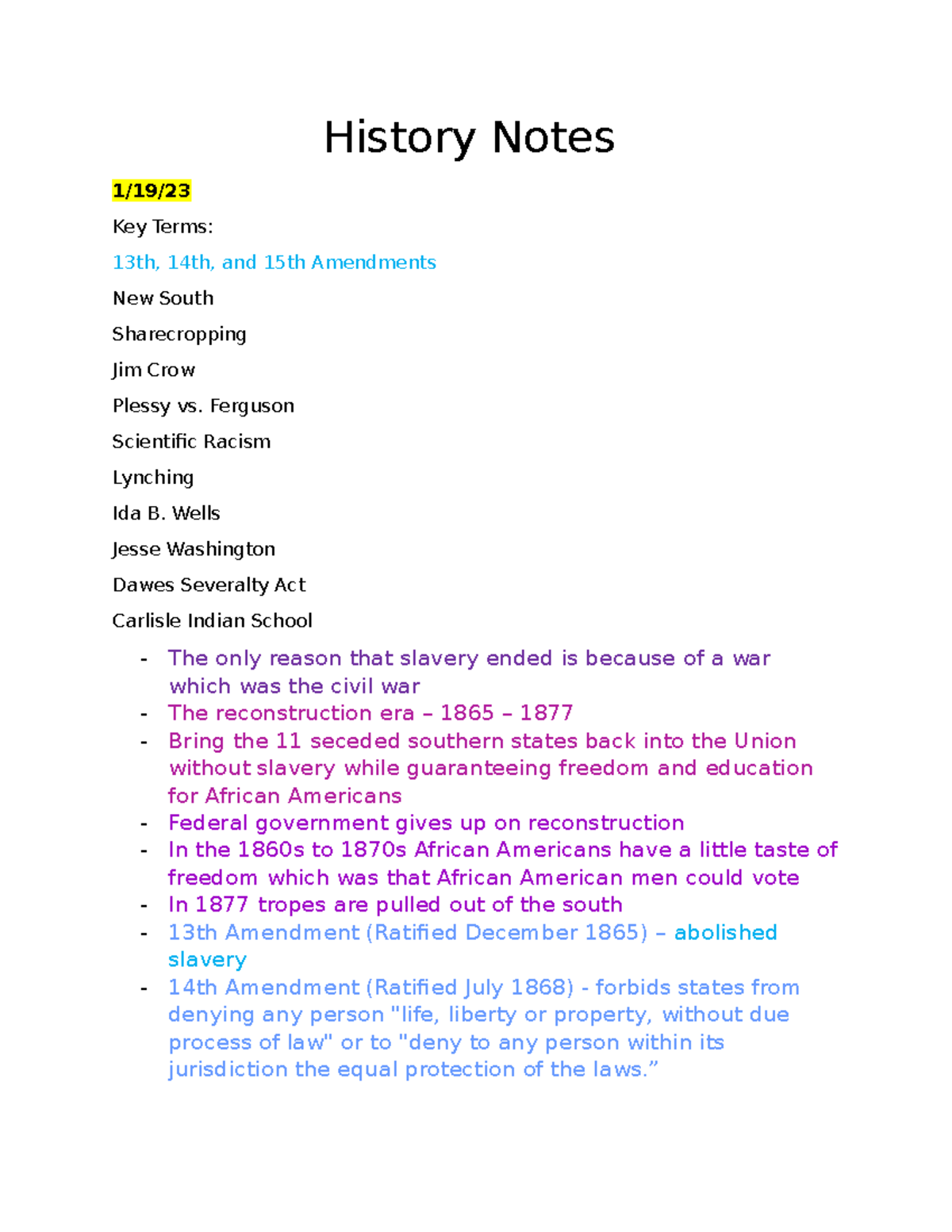 History Notes

1/19/23

Key Terms:

13th, 14th, and 15th Amendments

New South

Sharecropping

Jim Crow

Plessy vs. Ferguson

Scientific Racism

Lynching

Ida B. Wells

Jesse Washington

Dawes Severalty Act

Carlisle Indian School

- The only reason that slavery ended is because of a war which was the civil war
- The reconstruction era – 1865 – 1877
- Bring the 11 seceded southern states back into the Union without slavery while guaranteeing freedom and education for African Americans
- Federal government gives up on reconstruction
- In the 1860s to 1870s African Americans have a little taste of freedom which was that African American men could vote
- In 1877 tropes are pulled out of the south
- 13th Amendment (Ratified December 1865) – abolished slavery
- 14th Amendment (Ratified July 1868) - forbids states from denying any person "life, liberty or property, without due process of law" or to "deny to any person within its jurisdiction the equal protection of the laws."